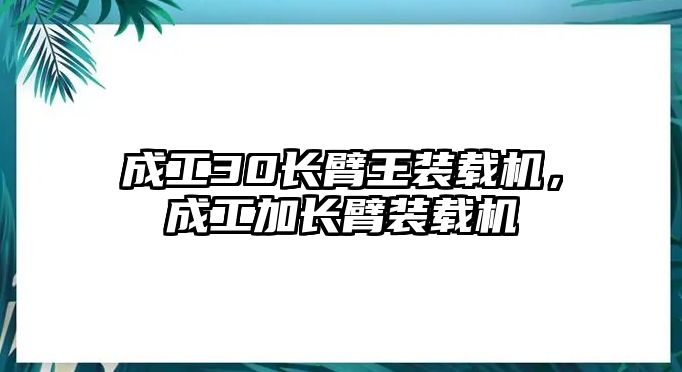 成工30长臂王装载机，成工加长臂装载机